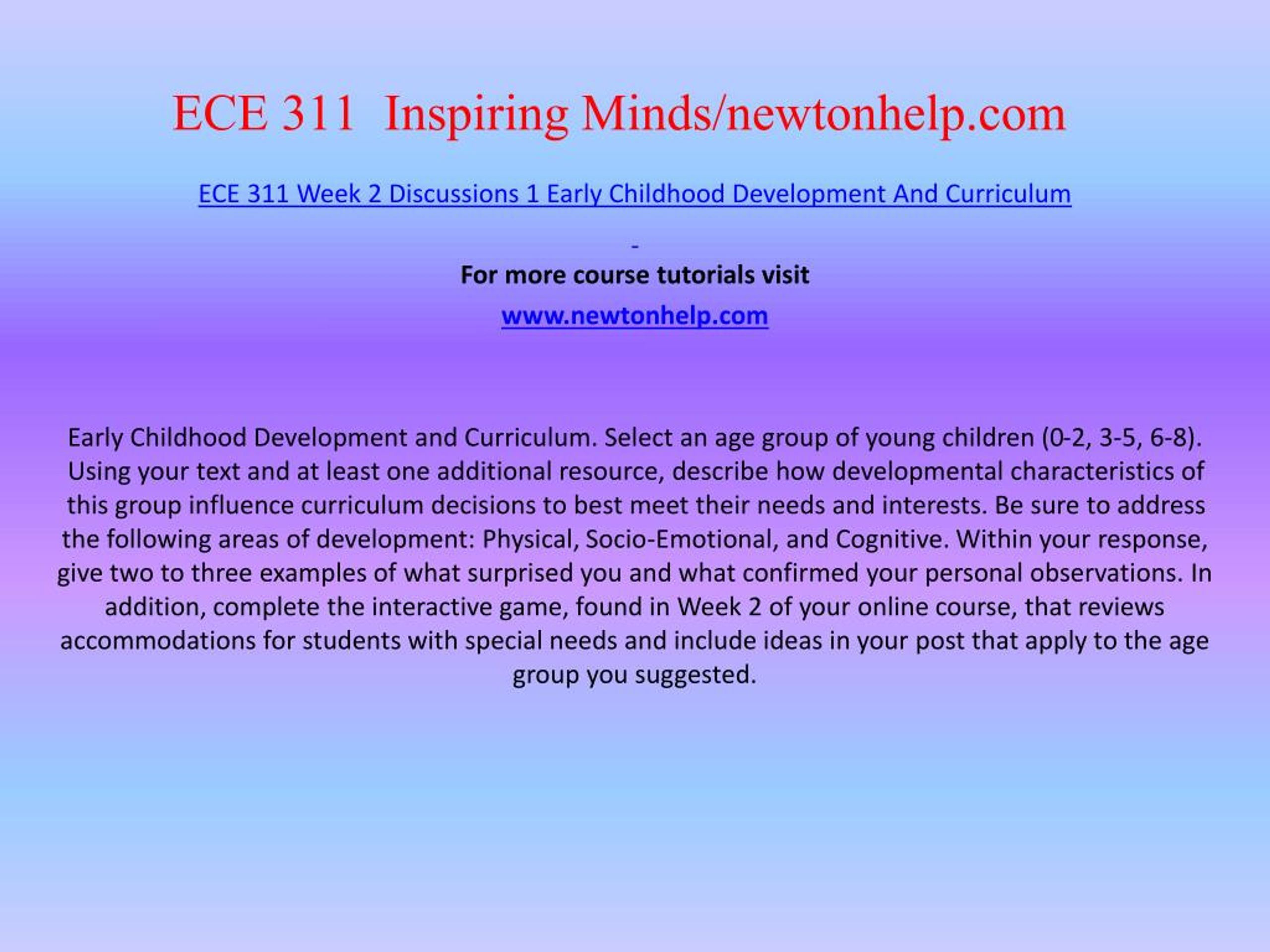 ECE 311 Inspiring Minds/newtonhelp.com

ECE 311 Week 2 Discussions 1 Early Childhood Development And Curriculum

-

For more course tutorials visit

www.newtonhelp.com

Early Childhood Development and Curriculum. Select an age group of young children (0-2, 3-5, 6-8). Using your text and at least one additional resource, describe how developmental characteristics of this group influence curriculum decisions to best meet their needs and interests. Be sure to address the following areas of development: Physical, Socio-Emotional, and Cognitive. Within your response, give two to three examples of what surprised you and what confirmed your personal observations. In addition, complete the interactive game, found in Week 2 of your online course, that reviews accommodations for students with special needs and include ideas in your post that apply to the age group you suggested.